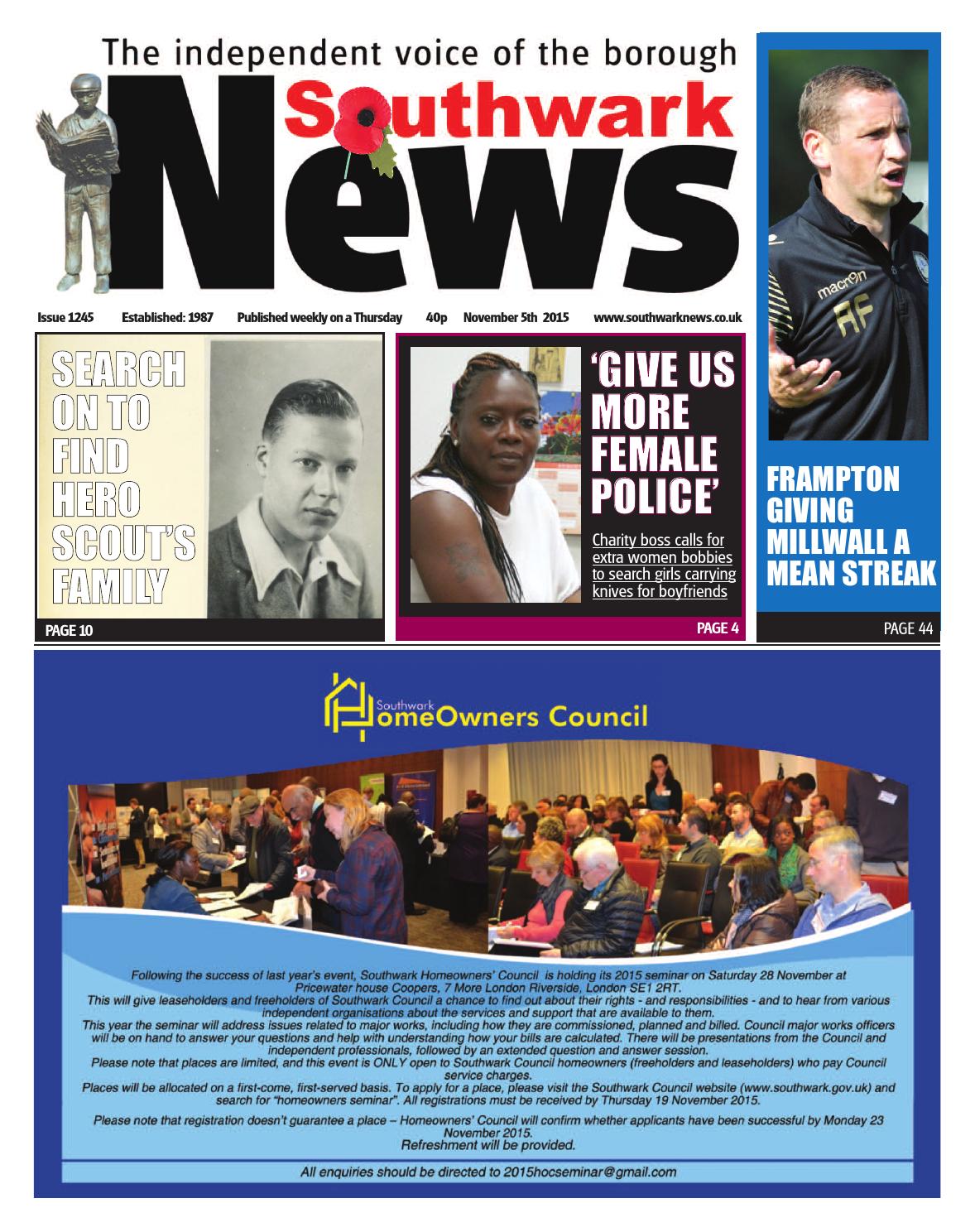 The independent voice of the borough

Southwark News

Issue 1245 Established: 1987 Published weekly on a Thursday 40p November 5th 2015 www.southwarknews.co.uk

SEARCH ON TO FIND HERO SCOUT'S FAMILY

PAGE 10

'GIVE US MORE FEMALE POLICE'

Charity boss calls for extra women bobbies to search girls carrying knives for boyfriends

PAGE 4

macron

RF

FRAMPTON GIVING MILLWALL A MEAN STREAK

PAGE 44

Southwark HomeOwners Council

Following the success of last year's event, Southwark Homeowners' Council is holding its 2015 seminar on Saturday 28 November at Pricewater house Coopers, 7 More London Riverside, London SE1 2RT.
This will give leaseholders and freeholders of Southwark Council a chance to find out about their rights - and responsibilities - and to hear from various independent organisations about the services and support that are available to them.
This year the seminar will address issues related to major works, including how they are commissioned, planned and billed. Council major works officers will be on hand to answer your questions and help with understanding how your bills are calculated. There will be presentations from the Council and independent professionals, followed by an extended question and answer session.
Please note that places are limited, and this event is ONLY open to Southwark Council homeowners (freeholders and leaseholders) who pay Council service charges.
Places will be allocated on a first-come, first-served basis. To apply for a place, please visit the Southwark Council website (www.southwark.gov.uk) and search for "homeowners seminar". All registrations must be received by Thursday 19 November 2015.

Please note that registration doesn't guarantee a place – Homeowners' Council will confirm whether applicants have been successful by Monday 23 November 2015.
Refreshment will be provided.

All enquiries should be directed to 2015hocseminar@gmail.com